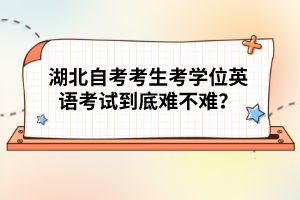 湖北自考考生考学位英语考试到底难不难？